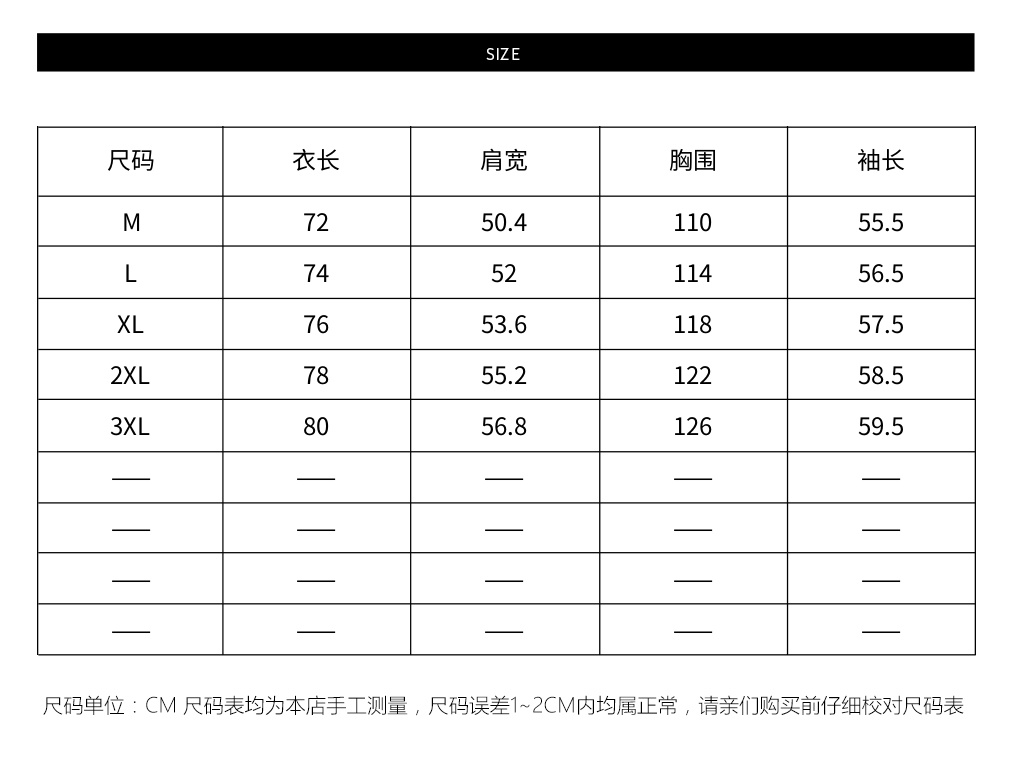 SIZE

| 尺码 | 衣长 | 肩宽 | 胸围 | 袖长 |
|---|---|---|---|---|
| M | 72 | 50.4 | 110 | 55.5 |
| L | 74 | 52 | 114 | 56.5 |
| XL | 76 | 53.6 | 118 | 57.5 |
| 2XL | 78 | 55.2 | 122 | 58.5 |
| 3XL | 80 | 56.8 | 126 | 59.5 |
| —— | —— | —— | —— | —— |
| —— | —— | —— | —— | —— |
| —— | —— | —— | —— | —— |
| —— | —— | —— | —— | —— |

尺码单位：CM 尺码表均为本店手工测量，尺码误差1~2CM内均属正常，请亲们购买前仔细校对尺码表